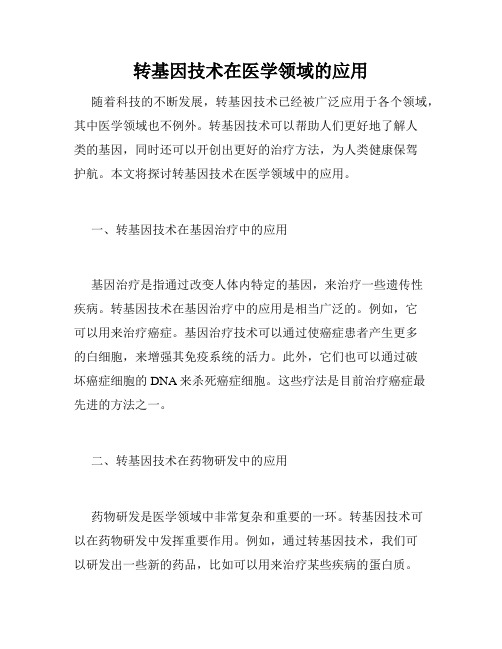 转基因技术在医学领域的应用

随着科技的不断发展，转基因技术已经被广泛应用于各个领域，其中医学领域也不例外。转基因技术可以帮助人们更好地了解人类的基因，同时还可以开创出更好的治疗方法，为人类健康保驾护航。本文将探讨转基因技术在医学领域中的应用。

一、转基因技术在基因治疗中的应用

基因治疗是指通过改变人体内特定的基因，来治疗一些遗传性疾病。转基因技术在基因治疗中的应用是相当广泛的。例如，它可以用来治疗癌症。基因治疗技术可以通过使癌症患者产生更多的白细胞，来增强其免疫系统的活力。此外，它们也可以通过破坏癌症细胞的DNA来杀死癌症细胞。这些疗法是目前治疗癌症最先进的方法之一。

二、转基因技术在药物研发中的应用

药物研发是医学领域中非常复杂和重要的一环。转基因技术可以在药物研发中发挥重要作用。例如，通过转基因技术，我们可以研发出一些新的药品，比如可以用来治疗某些疾病的蛋白质。